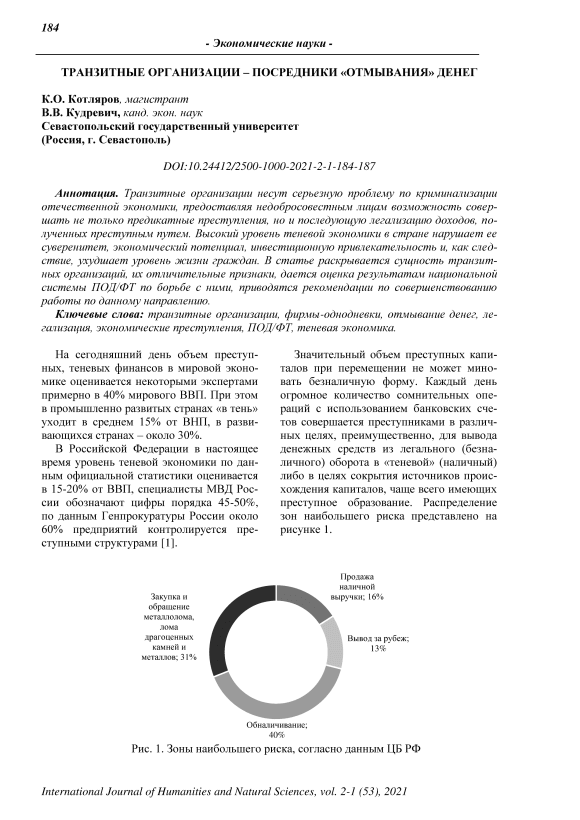 184

- Экономические науки -

ТРАНЗИТНЫЕ ОРГАНИЗАЦИИ – ПОСРЕДНИКИ «ОТМЫВАНИЯ» ДЕНЕГ

К.О. Котляров, магистрант
В.В. Кудревич, канд. экон. наук
Севастопольский государственный университет
(Россия, г. Севастополь)

DOI:10.24412/2500-1000-2021-2-1-184-187

Аннотация. Транзитные организации несут серьезную проблему по криминализации отечественной экономики, предоставляя недобросовестным лицам возможность совершать не только предикатные преступления, но и последующую легализацию доходов, полученных преступным путем. Высокий уровень теневой экономики в стране нарушает ее суверенитет, экономический потенциал, инвестиционную привлекательность и, как следствие, ухудшает уровень жизни граждан. В статье раскрывается сущность транзитных организаций, их отличительные признаки, дается оценка результатам национальной системы ПОД/ФТ по борьбе с ними, приводятся рекомендации по совершенствованию работы по данному направлению.

Ключевые слова: транзитные организации, фирмы-однодневки, отмывание денег, легализация, экономические преступления, ПОД/ФТ, теневая экономика.

На сегодняшний день объем преступных, теневых финансов в мировой экономике оценивается некоторыми экспертами примерно в 40% мирового ВВП. При этом в промышленно развитых странах «в тень» уходит в среднем 15% от ВНП, в развивающихся странах – около 30%.

В Российской Федерации в настоящее время уровень теневой экономики по данным официальной статистики оценивается в 15-20% от ВВП, специалисты МВД России обозначают цифры порядка 45-50%, по данным Генпрокуратуры России около 60% предприятий контролируется преступными структурами [1].

Значительный объем преступных капиталов при перемещении не может миновать безналичную форму. Каждый день огромное количество сомнительных операций с использованием банковских счетов совершается преступниками в различных целях, преимущественно, для вывода денежных средств из легального (безналичного) оборота в «теневой» (наличный) либо в целях сокрытия источников происхождения капиталов, чаще всего имеющих преступное образование. Распределение зон наибольшего риска представлено на рисунке 1.

Продажа наличной выручки; 16%

Вывод за рубеж; 13%

Обналичивание; 40%

Закупка и обращение металлолома, лома драгоценных камней и металлов; 31%

Рис. 1. Зоны наибольшего риска, согласно данным ЦБ РФ

International Journal of Humanities and Natural Sciences, vol. 2-1 (53), 2021